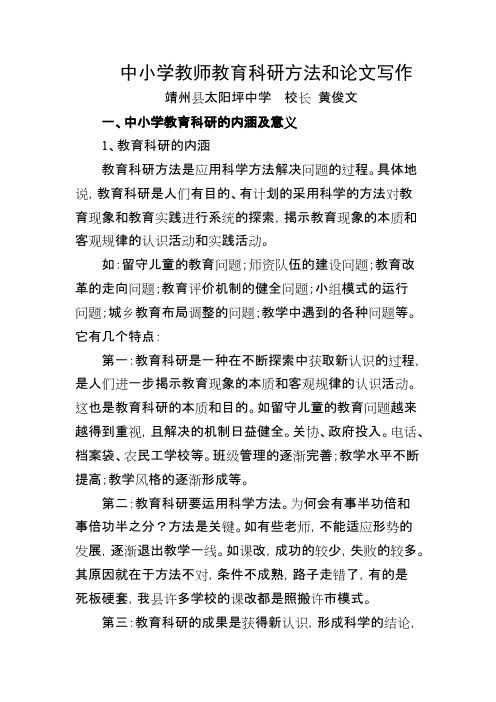 中小学教师教育科研方法和论文写作

靖州县太阳坪中学　校长 黄俊文

一、中小学教育科研的内涵及意义

1、教育科研的内涵

教育科研方法是应用科学方法解决问题的过程。具体地说，教育科研是人们有目的、有计划的采用科学的方法对教育现象和教育实践进行系统的探索，揭示教育现象的本质和客观规律的认识活动和实践活动。

如：留守儿童的教育问题；师资队伍的建设问题；教育改革的走向问题；教育评价机制的健全问题；小组模式的运行问题；城乡教育布局调整的问题；教学中遇到的各种问题等。它有几个特点：

第一：教育科研是一种在不断探索中获取新认识的过程，是人们进一步揭示教育现象的本质和客观规律的认识活动。这也是教育科研的本质和目的。如留守儿童的教育问题越来越得到重视，且解决的机制日益健全。关协、政府投入。电话、档案袋、农民工学校等。班级管理的逐渐完善；教学水平不断提高；教学风格的逐渐形成等。

第二：教育科研要运用科学方法。为何会有事半功倍和事倍功半之分？方法是关键。如有些老师，不能适应形势的发展，逐渐退出教学一线。如课改，成功的较少，失败的较多。其原因就在于方法不对，条件不成熟，路子走错了，有的是死板硬套，我县许多学校的课改都是照搬许市模式。

第三：教育科研的成果是获得新认识，形成科学的结论，